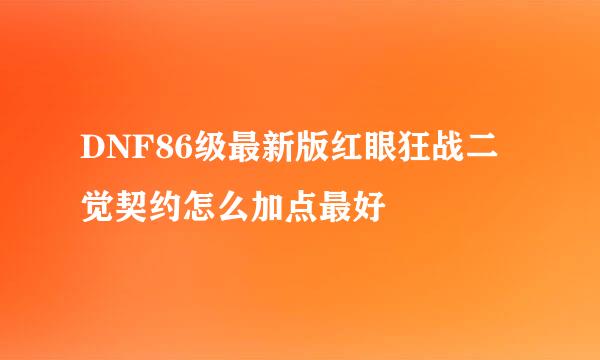 DNF86级最新版红眼狂战二觉契约怎么加点最好